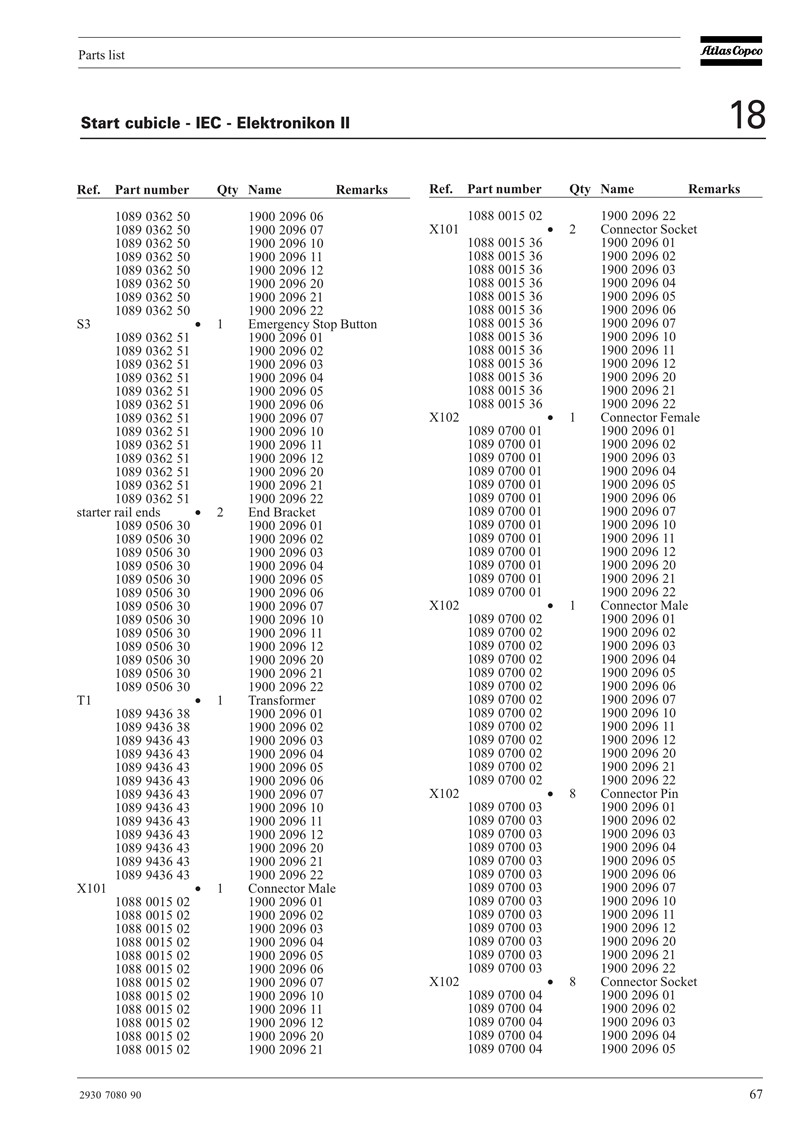 Parts list

Atlas Copco

Start cubicle - IEC - Elektronikon II

18

| Ref. | Part number | Qty | Name | Remarks |
|---|---|---|---|---|
| | 1089 0362 50 | | 1900 2096 06 | |
| | 1089 0362 50 | | 1900 2096 07 | |
| | 1089 0362 50 | | 1900 2096 10 | |
| | 1089 0362 50 | | 1900 2096 11 | |
| | 1089 0362 50 | | 1900 2096 12 | |
| | 1089 0362 50 | | 1900 2096 20 | |
| | 1089 0362 50 | | 1900 2096 21 | |
| | 1089 0362 50 | | 1900 2096 22 | |
| S3 | • | 1 | Emergency Stop Button | |
| | 1089 0362 51 | | 1900 2096 01 | |
| | 1089 0362 51 | | 1900 2096 02 | |
| | 1089 0362 51 | | 1900 2096 03 | |
| | 1089 0362 51 | | 1900 2096 04 | |
| | 1089 0362 51 | | 1900 2096 05 | |
| | 1089 0362 51 | | 1900 2096 06 | |
| | 1089 0362 51 | | 1900 2096 07 | |
| | 1089 0362 51 | | 1900 2096 10 | |
| | 1089 0362 51 | | 1900 2096 11 | |
| | 1089 0362 51 | | 1900 2096 12 | |
| | 1089 0362 51 | | 1900 2096 20 | |
| | 1089 0362 51 | | 1900 2096 21 | |
| | 1089 0362 51 | | 1900 2096 22 | |
| starter rail ends | • | 2 | End Bracket | |
| | 1089 0506 30 | | 1900 2096 01 | |
| | 1089 0506 30 | | 1900 2096 02 | |
| | 1089 0506 30 | | 1900 2096 03 | |
| | 1089 0506 30 | | 1900 2096 04 | |
| | 1089 0506 30 | | 1900 2096 05 | |
| | 1089 0506 30 | | 1900 2096 06 | |
| | 1089 0506 30 | | 1900 2096 07 | |
| | 1089 0506 30 | | 1900 2096 10 | |
| | 1089 0506 30 | | 1900 2096 11 | |
| | 1089 0506 30 | | 1900 2096 12 | |
| | 1089 0506 30 | | 1900 2096 20 | |
| | 1089 0506 30 | | 1900 2096 21 | |
| | 1089 0506 30 | | 1900 2096 22 | |
| T1 | • | 1 | Transformer | |
| | 1089 9436 38 | | 1900 2096 01 | |
| | 1089 9436 38 | | 1900 2096 02 | |
| | 1089 9436 43 | | 1900 2096 03 | |
| | 1089 9436 43 | | 1900 2096 04 | |
| | 1089 9436 43 | | 1900 2096 05 | |
| | 1089 9436 43 | | 1900 2096 06 | |
| | 1089 9436 43 | | 1900 2096 07 | |
| | 1089 9436 43 | | 1900 2096 10 | |
| | 1089 9436 43 | | 1900 2096 11 | |
| | 1089 9436 43 | | 1900 2096 12 | |
| | 1089 9436 43 | | 1900 2096 20 | |
| | 1089 9436 43 | | 1900 2096 21 | |
| | 1089 9436 43 | | 1900 2096 22 | |
| X101 | • | 1 | Connector Male | |
| | 1088 0015 02 | | 1900 2096 01 | |
| | 1088 0015 02 | | 1900 2096 02 | |
| | 1088 0015 02 | | 1900 2096 03 | |
| | 1088 0015 02 | | 1900 2096 04 | |
| | 1088 0015 02 | | 1900 2096 05 | |
| | 1088 0015 02 | | 1900 2096 06 | |
| | 1088 0015 02 | | 1900 2096 07 | |
| | 1088 0015 02 | | 1900 2096 10 | |
| | 1088 0015 02 | | 1900 2096 11 | |
| | 1088 0015 02 | | 1900 2096 12 | |
| | 1088 0015 02 | | 1900 2096 20 | |
| | 1088 0015 02 | | 1900 2096 21 | |

| Ref. | Part number | Qty | Name | Remarks |
|---|---|---|---|---|
| | 1088 0015 02 | | 1900 2096 22 | |
| X101 | • | 2 | Connector Socket | |
| | 1088 0015 36 | | 1900 2096 01 | |
| | 1088 0015 36 | | 1900 2096 02 | |
| | 1088 0015 36 | | 1900 2096 03 | |
| | 1088 0015 36 | | 1900 2096 04 | |
| | 1088 0015 36 | | 1900 2096 05 | |
| | 1088 0015 36 | | 1900 2096 06 | |
| | 1088 0015 36 | | 1900 2096 07 | |
| | 1088 0015 36 | | 1900 2096 10 | |
| | 1088 0015 36 | | 1900 2096 11 | |
| | 1088 0015 36 | | 1900 2096 12 | |
| | 1088 0015 36 | | 1900 2096 20 | |
| | 1088 0015 36 | | 1900 2096 21 | |
| | 1088 0015 36 | | 1900 2096 22 | |
| X102 | • | 1 | Connector Female | |
| | 1089 0700 01 | | 1900 2096 01 | |
| | 1089 0700 01 | | 1900 2096 02 | |
| | 1089 0700 01 | | 1900 2096 03 | |
| | 1089 0700 01 | | 1900 2096 04 | |
| | 1089 0700 01 | | 1900 2096 05 | |
| | 1089 0700 01 | | 1900 2096 06 | |
| | 1089 0700 01 | | 1900 2096 07 | |
| | 1089 0700 01 | | 1900 2096 10 | |
| | 1089 0700 01 | | 1900 2096 11 | |
| | 1089 0700 01 | | 1900 2096 12 | |
| | 1089 0700 01 | | 1900 2096 20 | |
| | 1089 0700 01 | | 1900 2096 21 | |
| | 1089 0700 01 | | 1900 2096 22 | |
| X102 | • | 1 | Connector Male | |
| | 1089 0700 02 | | 1900 2096 01 | |
| | 1089 0700 02 | | 1900 2096 02 | |
| | 1089 0700 02 | | 1900 2096 03 | |
| | 1089 0700 02 | | 1900 2096 04 | |
| | 1089 0700 02 | | 1900 2096 05 | |
| | 1089 0700 02 | | 1900 2096 06 | |
| | 1089 0700 02 | | 1900 2096 07 | |
| | 1089 0700 02 | | 1900 2096 10 | |
| | 1089 0700 02 | | 1900 2096 11 | |
| | 1089 0700 02 | | 1900 2096 12 | |
| | 1089 0700 02 | | 1900 2096 20 | |
| | 1089 0700 02 | | 1900 2096 21 | |
| | 1089 0700 02 | | 1900 2096 22 | |
| X102 | • | 8 | Connector Pin | |
| | 1089 0700 03 | | 1900 2096 01 | |
| | 1089 0700 03 | | 1900 2096 02 | |
| | 1089 0700 03 | | 1900 2096 03 | |
| | 1089 0700 03 | | 1900 2096 04 | |
| | 1089 0700 03 | | 1900 2096 05 | |
| | 1089 0700 03 | | 1900 2096 06 | |
| | 1089 0700 03 | | 1900 2096 07 | |
| | 1089 0700 03 | | 1900 2096 10 | |
| | 1089 0700 03 | | 1900 2096 11 | |
| | 1089 0700 03 | | 1900 2096 12 | |
| | 1089 0700 03 | | 1900 2096 20 | |
| | 1089 0700 03 | | 1900 2096 21 | |
| | 1089 0700 03 | | 1900 2096 22 | |
| X102 | • | 8 | Connector Socket | |
| | 1089 0700 04 | | 1900 2096 01 | |
| | 1089 0700 04 | | 1900 2096 02 | |
| | 1089 0700 04 | | 1900 2096 03 | |
| | 1089 0700 04 | | 1900 2096 04 | |
| | 1089 0700 04 | | 1900 2096 05 | |

2930 7080 90

67